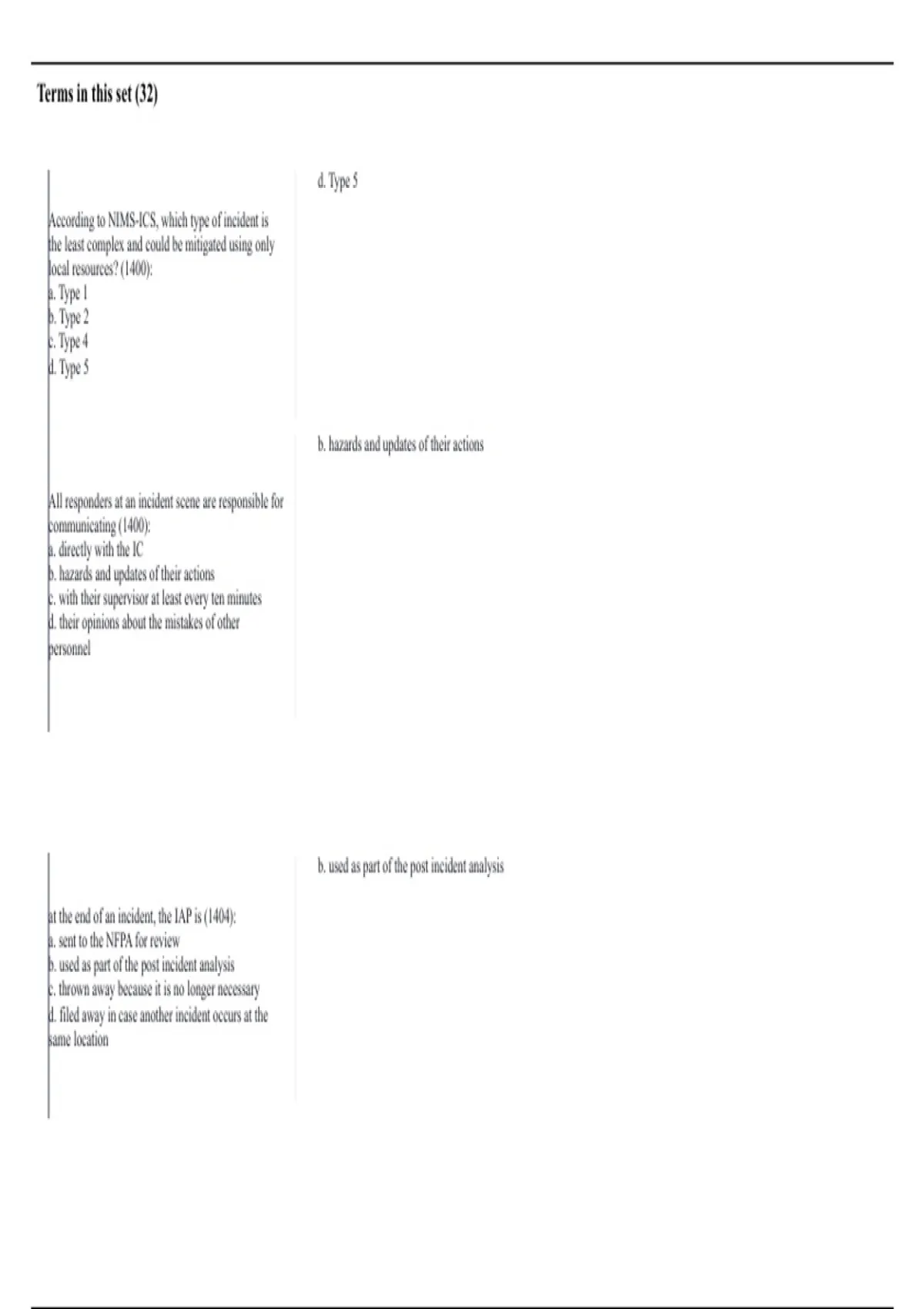 Terms in this set (32)

According to NIMS-ICS, which type of incident is the least complex and could be mitigated using only local resources? (1400):
a. Type 1
b. Type 2
c. Type 4
d. Type 5

d. Type 5

All responders at an incident scene are responsible for communicating (1400):
a. directly with the IC
b. hazards and updates of their actions
c. with their supervisor at least every ten minutes
d. their opinions about the mistakes of other personnel

b. hazards and updates of their actions

at the end of an incident, the IAP is (1404):
a. sent to the NFPA for review
b. used as part of the post incident analysis
c. thrown away because it is no longer necessary
d. filed away in case another incident occurs at the same location

b. used as part of the post incident analysis